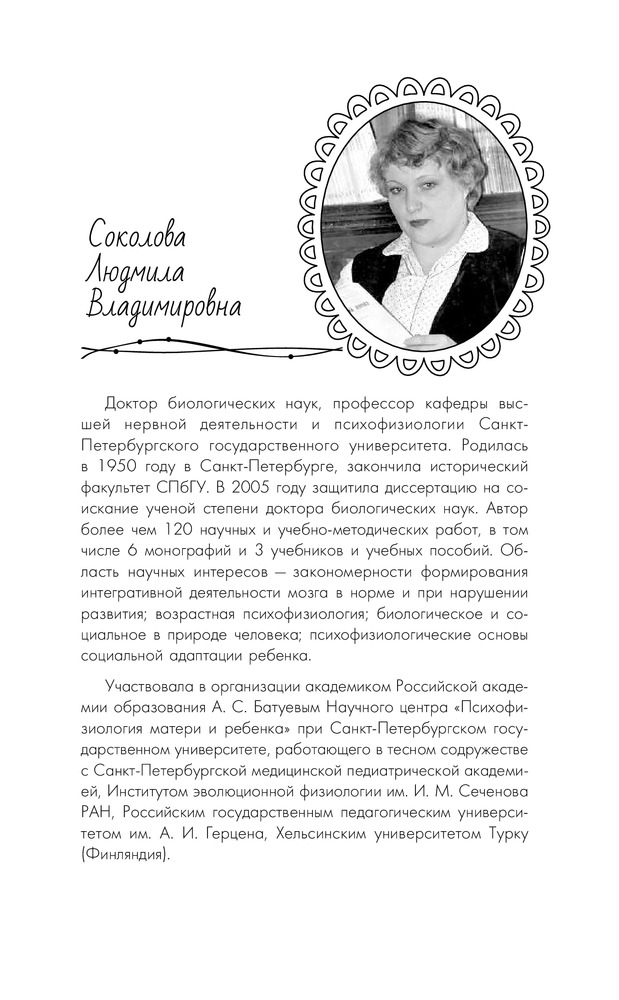 Соколова Людмила Владимировна

Доктор биологических наук, профессор кафедры высшей нервной деятельности и психофизиологии Санкт-Петербургского государственного университета. Родилась в 1950 году в Санкт-Петербурге, закончила исторический факультет СПбГУ. В 2005 году защитила диссертацию на соискание ученой степени доктора биологических наук. Автор более чем 120 научных и учебно-методических работ, в том числе 6 монографий и 3 учебников и учебных пособий. Область научных интересов — закономерности формирования интегративной деятельности мозга в норме и при нарушении развития; возрастная психофизиология; биологическое и социальное в природе человека; психофизиологические основы социальной адаптации ребенка.

Участвовала в организации академиком Российской академии образования А. С. Батуевым Научного центра «Психофизиология матери и ребенка» при Санкт-Петербургском государственном университете, работающего в тесном содружестве с Санкт-Петербургской медицинской педиатрической академией, Институтом эволюционной физиологии им. И. М. Сеченова РАН, Российским государственным педагогическим университетом им. А. И. Герцена, Хельсинским университетом Турку (Финляндия).